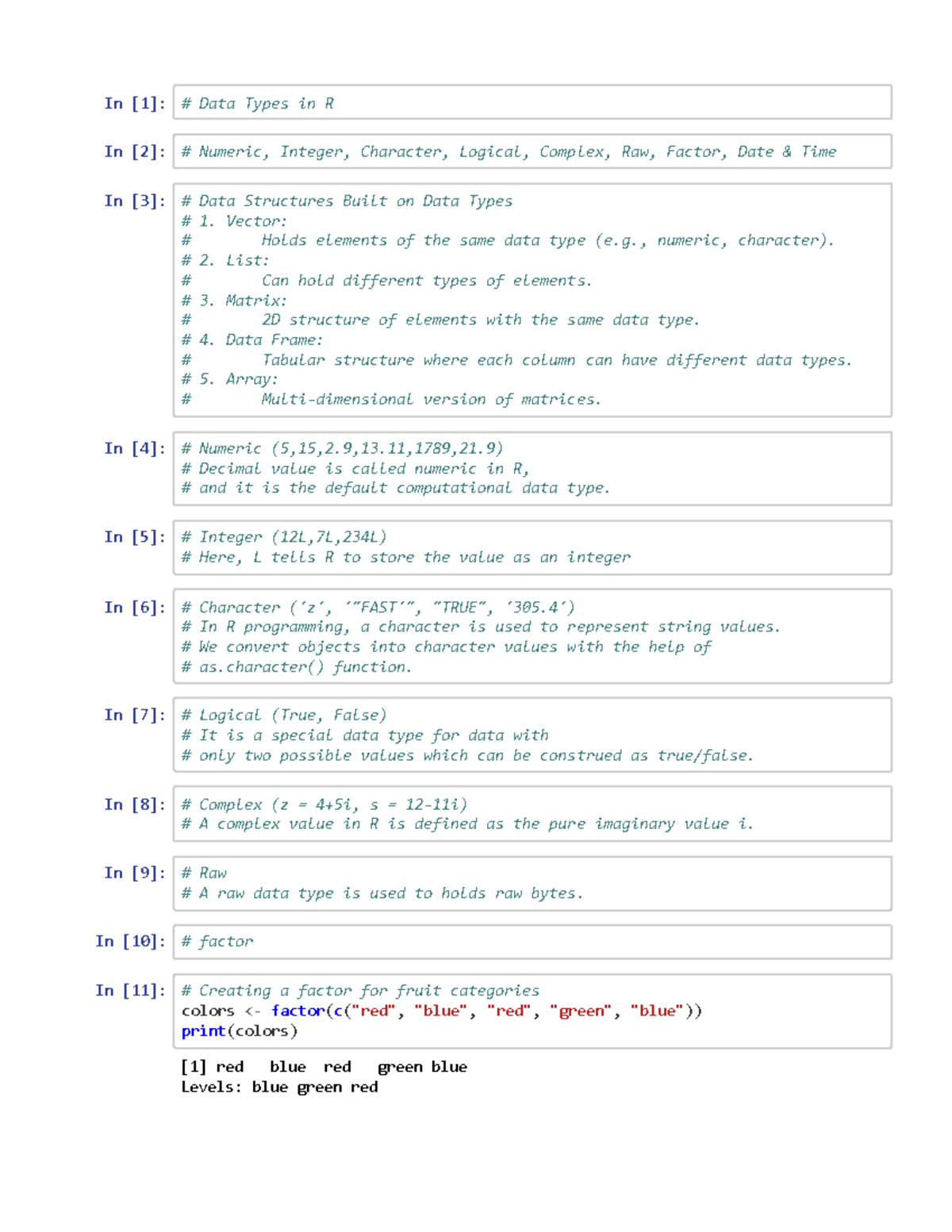 In [1]: # Data Types in R

In [2]: # Numeric, Integer, Character, Logical, Complex, Raw, Factor, Date & Time

In [3]: # Data Structures Built on Data Types
# 1. Vector:
#        Holds elements of the same data type (e.g., numeric, character).
# 2. List:
#        Can hold different types of elements.
# 3. Matrix:
#        2D structure of elements with the same data type.
# 4. Data Frame:
#        Tabular structure where each column can have different data types.
# 5. Array:
#        Multi-dimensional version of matrices.

In [4]: # Numeric (5,15,2.9,13.11,1789,21.9)
# Decimal value is called numeric in R,
# and it is the default computational data type.

In [5]: # Integer (12L,7L,234L)
# Here, L tells R to store the value as an integer

In [6]: # Character ('z', '"FAST'", "TRUE", '305.4')
# In R programming, a character is used to represent string values.
# We convert objects into character values with the help of
# as.character() function.

In [7]: # Logical (True, False)
# It is a special data type for data with
# only two possible values which can be construed as true/false.

In [8]: # Complex (z = 4+5i, s = 12-11i)
# A complex value in R is defined as the pure imaginary value i.

In [9]: # Raw
# A raw data type is used to holds raw bytes.

In [10]: # factor

In [11]: # Creating a factor for fruit categories
colors <- factor(c("red", "blue", "red", "green", "blue"))
print(colors)

[1] red   blue  red   green blue
Levels: blue green red